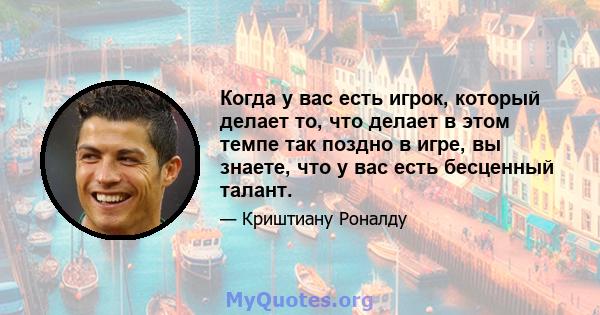 Когда у вас есть игрок, который делает то, что делает в этом темпе так поздно в игре, вы знаете, что у вас есть бесценный талант.

— Криштиану Роналду

MyQuotes.org